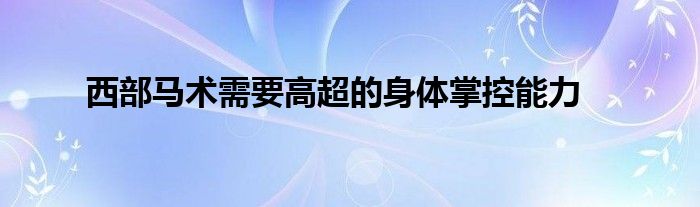 西部马术需要高超的身体掌控能力